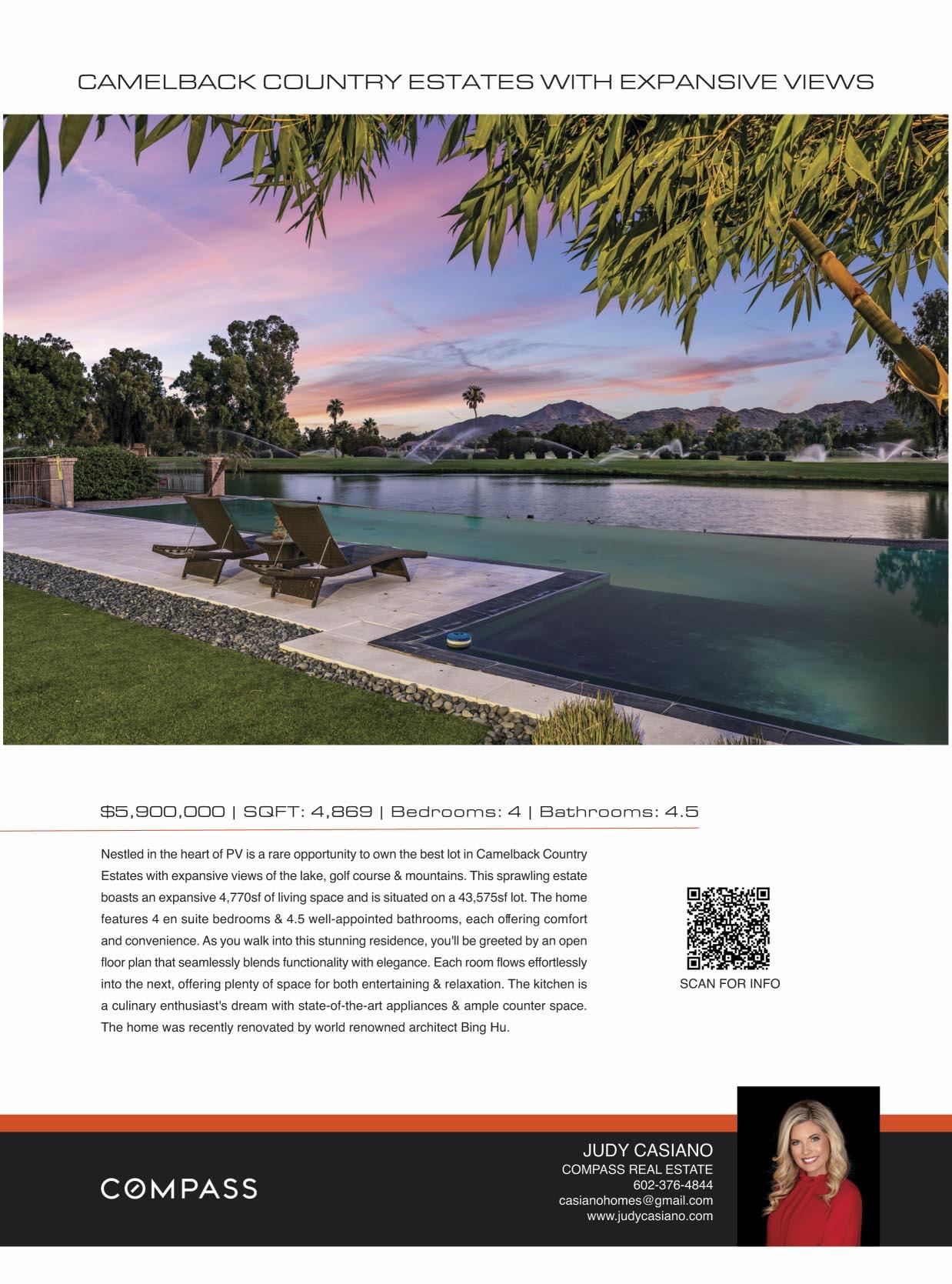 CAMELBACK COUNTRY ESTATES WITH EXPANSIVE VIEWS

$5,900,000 | SQFT: 4,869 | Bedrooms: 4 | Bathrooms: 4.5

Nestled in the heart of PV is a rare opportunity to own the best lot in Camelback Country Estates with expansive views of the lake, golf course & mountains. This sprawling estate boasts an expansive 4,770sf of living space and is situated on a 43,575sf lot. The home features 4 en suite bedrooms & 4.5 well-appointed bathrooms, each offering comfort and convenience. As you walk into this stunning residence, you'll be greeted by an open floor plan that seamlessly blends functionality with elegance. Each room flows effortlessly into the next, offering plenty of space for both entertaining & relaxation. The kitchen is a culinary enthusiast's dream with state-of-the-art appliances & ample counter space. The home was recently renovated by world renowned architect Bing Hu.

SCAN FOR INFO

COMPASS

JUDY CASIANO
COMPASS REAL ESTATE
602-376-4844
casianohomes@gmail.com
www.judycasiano.com